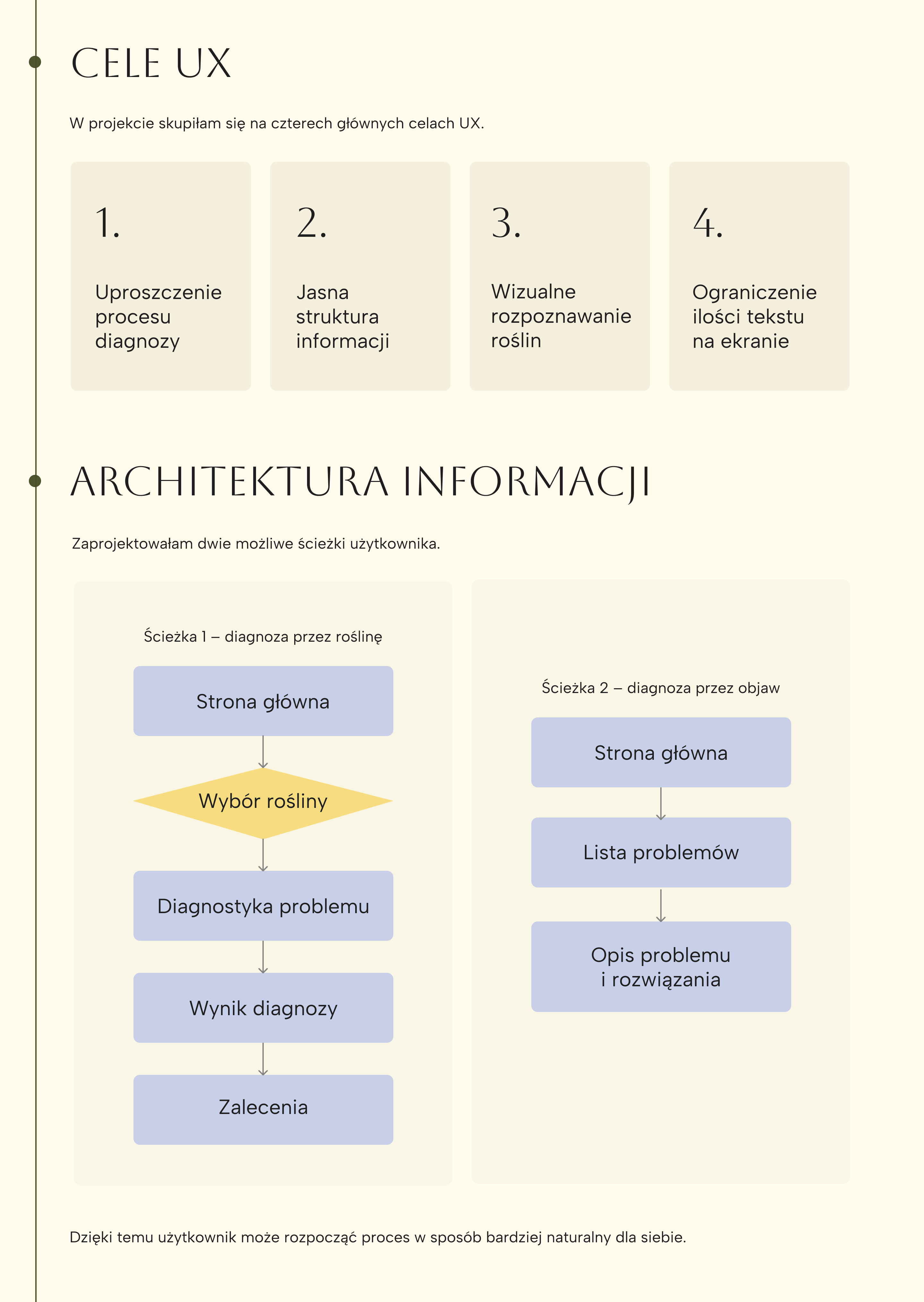 CELE UX

W projekcie skupiłam się na czterech głównych celach UX.

1.
Uproszczenie procesu diagnozy

2.
Jasna struktura informacji

3.
Wizualne rozpoznawanie roślin

4.
Ograniczenie ilości tekstu na ekranie

ARCHITEKTURA INFORMACJI

Zaprojektowałam dwie możliwe ścieżki użytkownika.

Ścieżka 1 – diagnoza przez roślinę

Strona główna

Wybór rośliny

Diagnostyka problemu

Wynik diagnozy

Zalecenia

Ścieżka 2 – diagnoza przez objaw

Strona główna

Lista problemów

Opis problemu i rozwiązania

Dzięki temu użytkownik może rozpocząć proces w sposób bardziej naturalny dla siebie.